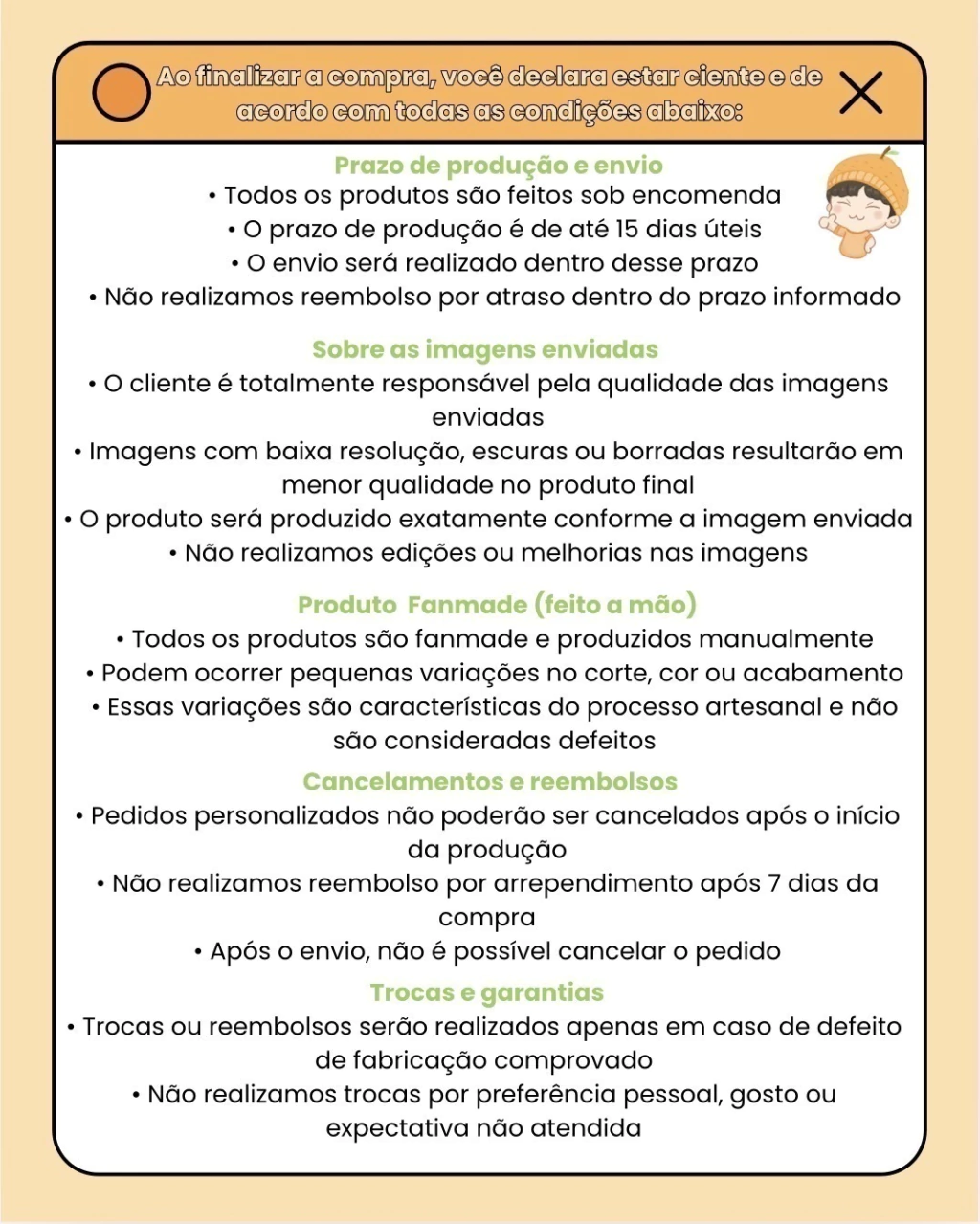 Ao finalizar a compra, você declara estar ciente e de acordo com todas as condições abaixo:

Prazo de produção e envio
• Todos os produtos são feitos sob encomenda
• O prazo de produção é de até 15 dias úteis
• O envio será realizado dentro desse prazo
• Não realizamos reembolso por atraso dentro do prazo informado

Sobre as imagens enviadas
• O cliente é totalmente responsável pela qualidade das imagens enviadas
• Imagens com baixa resolução, escuras ou borradas resultarão em menor qualidade no produto final
• O produto será produzido exatamente conforme a imagem enviada
• Não realizamos edições ou melhorias nas imagens

Produto Fanmade (feito a mão)
• Todos os produtos são fanmade e produzidos manualmente
• Podem ocorrer pequenas variações no corte, cor ou acabamento
• Essas variações são características do processo artesanal e não são consideradas defeitos

Cancelamentos e reembolsos
• Pedidos personalizados não poderão ser cancelados após o início da produção
• Não realizamos reembolso por arrependimento após 7 dias da compra
• Após o envio, não é possível cancelar o pedido

Trocas e garantias
• Trocas ou reembolsos serão realizados apenas em caso de defeito de fabricação comprovado
• Não realizamos trocas por preferência pessoal, gosto ou expectativa não atendida